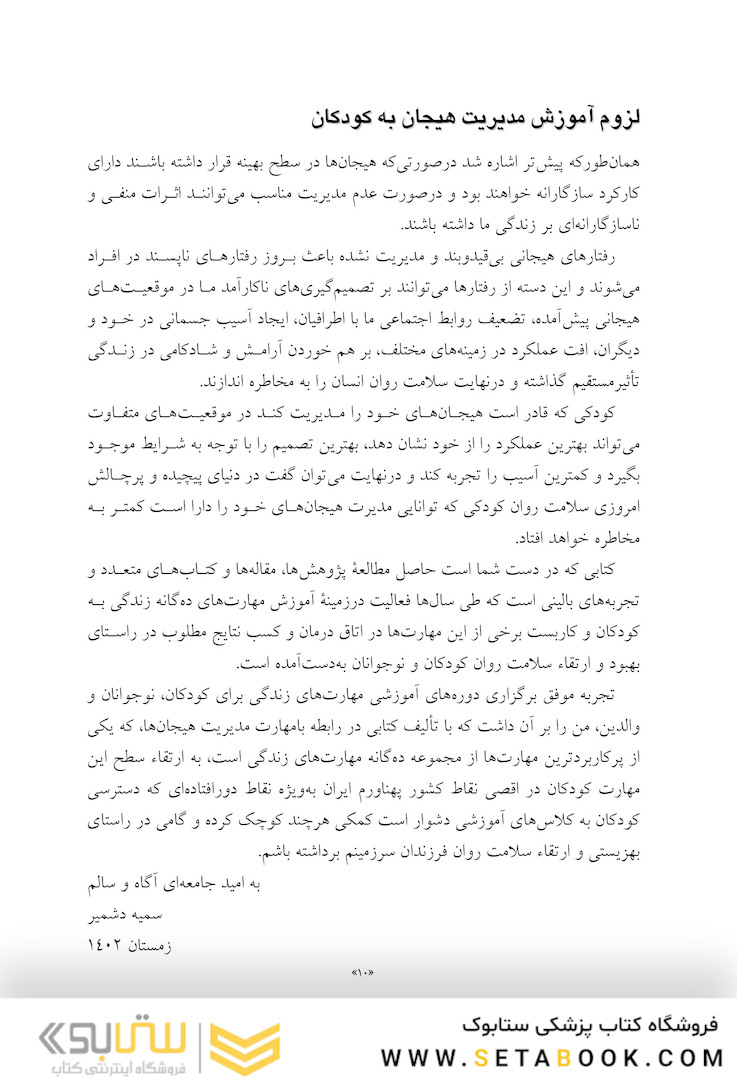 لزوم آموزش مدیریت هیجان به کودکان

همان‌طورکه پیش‌تر اشاره شد درصورتی‌که هیجان‌ها در سطح بهینه قرار داشته باشند دارای کارکرد سازگارانه خواهند بود و درصورت عدم مدیریت مناسب می‌توانند اثرات منفی و ناسازگارانه‌ای بر زندگی ما داشته باشند.

رفتارهای هیجانی بی‌قیدوبند و مدیریت نشده باعث بروز رفتارهای ناپسند در افراد می‌شوند و این دسته از رفتارها می‌توانند بر تصمیم‌گیری‌های ناکارآمد ما در موقعیت‌های هیجانی پیش‌آمده، تضعیف روابط اجتماعی ما با اطرافیان، ایجاد آسیب جسمانی در خود و دیگران، افت عملکرد در زمینه‌های مختلف، بر هم خوردن آرامش و شادکامی در زندگی تأثیرمستقیم گذاشته و درنهایت سلامت روان انسان را به مخاطره اندازند.

کودکی که قادر است هیجان‌های خود را مدیریت کند در موقعیت‌های متفاوت می‌تواند بهترین عملکرد را از خود نشان دهد، بهترین تصمیم را با توجه به شرایط موجود بگیرد و کمترین آسیب را تجربه کند و درنهایت می‌توان گفت در دنیای پیچیده و پرچالش امروزی سلامت روان کودکی که توانایی مدیریت هیجان‌های خود را دارا است کمتر به مخاطره خواهد افتاد.

کتابی که در دست شما است حاصل مطالعهٔ پژوهش‌ها، مقاله‌ها و کتاب‌های متعدد و تجربه‌های بالینی است که طی سال‌ها فعالیت درزمینهٔ آموزش مهارت‌های ده‌گانه زندگی به کودکان و کاربست برخی از این مهارت‌ها در اتاق درمان و کسب نتایج مطلوب در راستای بهبود و ارتقاء سلامت روان کودکان و نوجوانان به‌دست‌آمده است.

تجربه موفق برگزاری دوره‌های آموزشی مهارت‌های زندگی برای کودکان، نوجوانان و والدین، من را بر آن داشت که با تألیف کتابی در رابطه بامهارت مدیریت هیجان‌ها، که یکی از پرکاربردترین مهارت‌ها از مجموعه ده‌گانه مهارت‌های زندگی است، به ارتقاء سطح این مهارت کودکان در اقصی نقاط کشور پهناورم ایران به‌ویژه نقاط دورافتاده‌ای که دسترسی کودکان به کلاس‌های آموزشی دشوار است کمکی هرچند کوچک کرده و گامی در راستای بهزیستی و ارتقاء سلامت روان فرزندان سرزمینم برداشته باشم.

به امید جامعه‌ای آگاه و سالم
سمیه دشمیر
زمستان ۱۴۰۲

«۱۰»

ستابوک
فروشگاه اینترنتی کتاب
فروشگاه کتاب پزشکی ستابوک
WWW.SETABOOK.COM